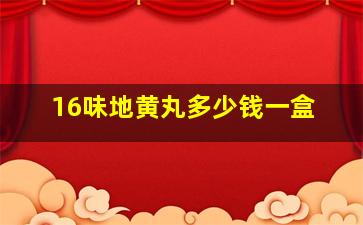 16味地黄丸多少钱一盒